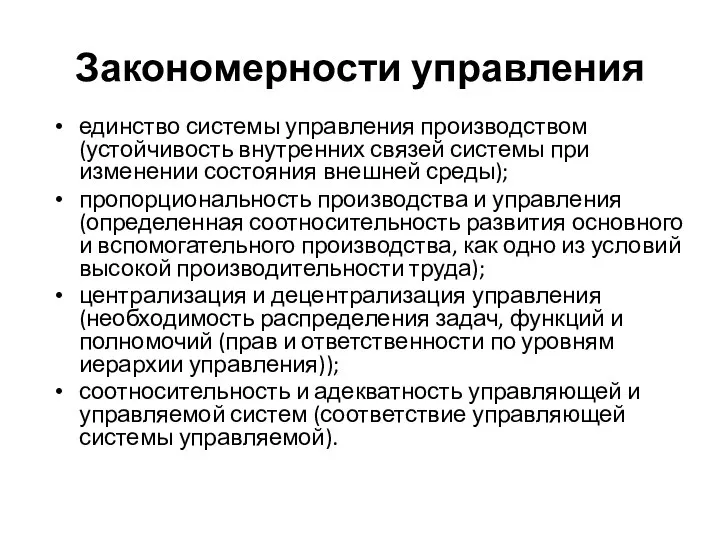 Закономерности управления

• единство системы управления производством (устойчивость внутренних связей системы при изменении состояния внешней среды);
• пропорциональность производства и управления (определенная соотносительность развития основного и вспомогательного производства, как одно из условий высокой производительности труда);
• централизация и децентрализация управления (необходимость распределения задач, функций и полномочий (прав и ответственности по уровням иерархии управления));
• соотносительность и адекватность управляющей и управляемой систем (соответствие управляющей системы управляемой).